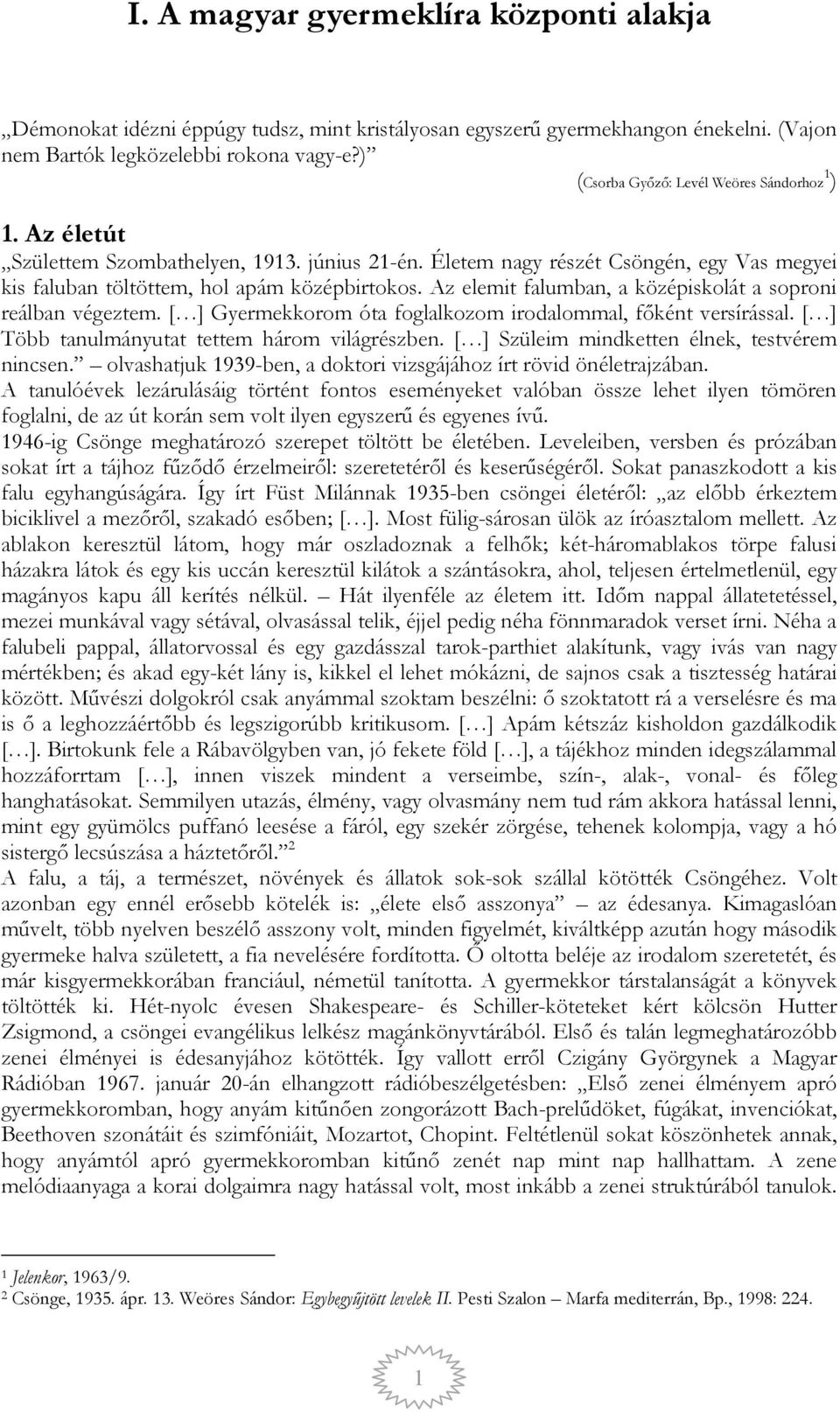 I. A magyar gyermeklíra központi alakja

„Démonokat idézni éppúgy tudsz, mint kristályosan egyszerű gyermekhangon énekelni. (Vajon nem Bartók legközelebbi rokona vagy-e?)”

(Csorba Győző: Levél Weöres Sándorhoz $^1$)

1. Az életút

„Születtem Szombathelyen, 1913. június 21-én. Életem nagy részét Csöngén, egy Vas megyei kis faluban töltöttem, hol apám középbirtokos. Az elemit falumban, a középiskolát a soproni reálban végeztem. [...] Gyermekkorom óta foglalkozom irodalommal, főként versírással. [...] Több tanulmányutat tettem három világrészben. [...] Szüleim mindketten élnek, testvérem nincsen.” – olvashatjuk 1939-ben, a doktori vizsgájához írt rövid önéletrajzában.

A tanulóévek lezárulásáig történt fontos eseményeket valóban össze lehet ilyen tömören foglalni, de az út korán sem volt ilyen egyszerű és egyenes ívű.

1946-ig Csönge meghatározó szerepet töltött be életében. Leveleiben, versben és prózában sokat írt a tájhoz fűződő érzelmeiről: szeretetéről és keserűségéről. Sokat panaszkodott a kis falu egyhangúságára. Így írt Füst Milánnak 1935-ben csöngei életéről: „az előbb érkeztem biciklivel a mezőről, szakadó esőben; [...]. Most fülig-sárosan ülök az íróasztalom mellett. Az ablakon keresztül látom, hogy már oszladoznak a felhők; két-háromablakos törpe falusi házakra látok és egy kis uccán keresztül kilátok a szántásokra, ahol, teljesen értelmetlenül, egy magányos kapu áll kerítés nélkül. – Hát ilyenféle az életem itt. Időm nappal állatetetéssel, mezei munkával vagy sétával, olvasással telik, éjjel pedig néha fönnmaradok verset írni. Néha a falubeli pappal, állatorvossal és egy gazdásszal tarok-parthiet alakítunk, vagy ivás van nagy mértékben; és akad egy-két lány is, kikkel el lehet mókázni, de sajnos csak a tisztesség határai között. Művészi dolgokról csak anyámmal szoktam beszélni: ő szoktatott rá a verselésre és ma is ő a leghozzáértőbb és legszigorúbb kritikusom. [...] Apám kétszáz kisholdon gazdálkodik [...]. Birtokunk fele a Rábavölgyben van, jó fekete föld [...], a tájékhoz minden idegszálammal hozzáforrtam [...], innen viszek mindent a verseimbe, szín-, alak-, vonal- és főleg hanghatásokat. Semmilyen utazás, élmény, vagy olvasmány nem tud rám akkora hatással lenni, mint egy gyümölcs puffanó leesése a fáról, egy szekér zörgése, tehenek kolompja, vagy a hó sistergő lecsúszása a háztetőről.” $^2$

A falu, a táj, a természet, növények és állatok sok-sok szállal kötötték Csöngéhez. Volt azonban egy ennél erősebb kötelék is: „élete első asszonya” – az édesanya. Kimagaslóan művelt, több nyelven beszélő asszony volt, minden figyelmét, kiváltképp azután hogy második gyermeke halva született, a fia nevelésére fordította. Ő oltotta beléje az irodalom szeretetét, és már kisgyermekkorában franciául, németül tanította. A gyermekkor társtalanságát a könyvek töltötték ki. Hét-nyolc évesen Shakespeare- és Schiller-köteteket kért kölcsön Hutter Zsigmond, a csöngei evangélikus lelkész magánkönyvtárából. Első és talán legmeghatározóbb zenei élményei is édesanyjához kötötték. Így vallott erről Czigány Györgynek a Magyar Rádióban 1967. január 20-án elhangzott rádióbeszélgetésben: „Első zenei élményem apró gyermekkoromban, hogy anyám kitűnően zongorázott Bach-prelűdöket, fúgákat, invenciókat, Beethoven szonátáit és szimfóniáit, Mozartot, Chopint. Feltétlenül sokat köszönhetek annak, hogy anyámtól apró gyermekkoromban kitűnő zenét nap mint nap hallhattam. A zene melódiaanyaga a korai dolgaimra nagy hatással volt, most inkább a zenei struktúrából tanulok.

$^1$ Jelenkor, 1963/9.
$^2$ Csönge, 1935. ápr. 13. Weöres Sándor: Egybegyűjtött levelek II. Pesti Szalon – Marfa mediterrán, Bp., 1998: 224.

1